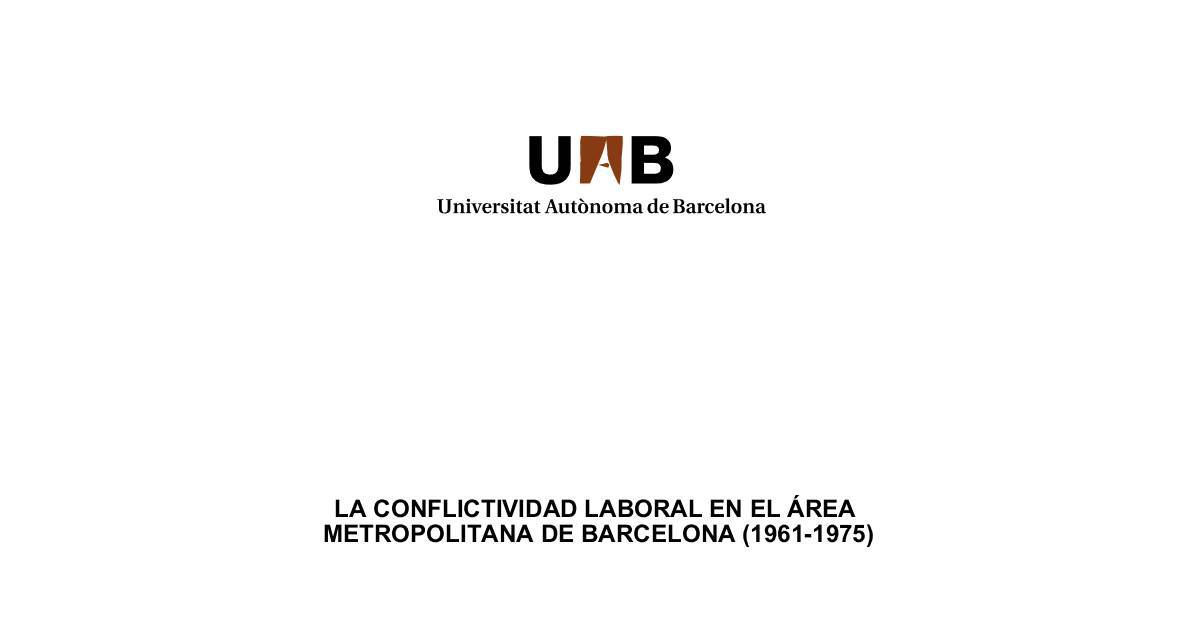 UAB
Universitat Autònoma de Barcelona

LA CONFLICTIVIDAD LABORAL EN EL ÁREA METROPOLITANA DE BARCELONA (1961-1975)